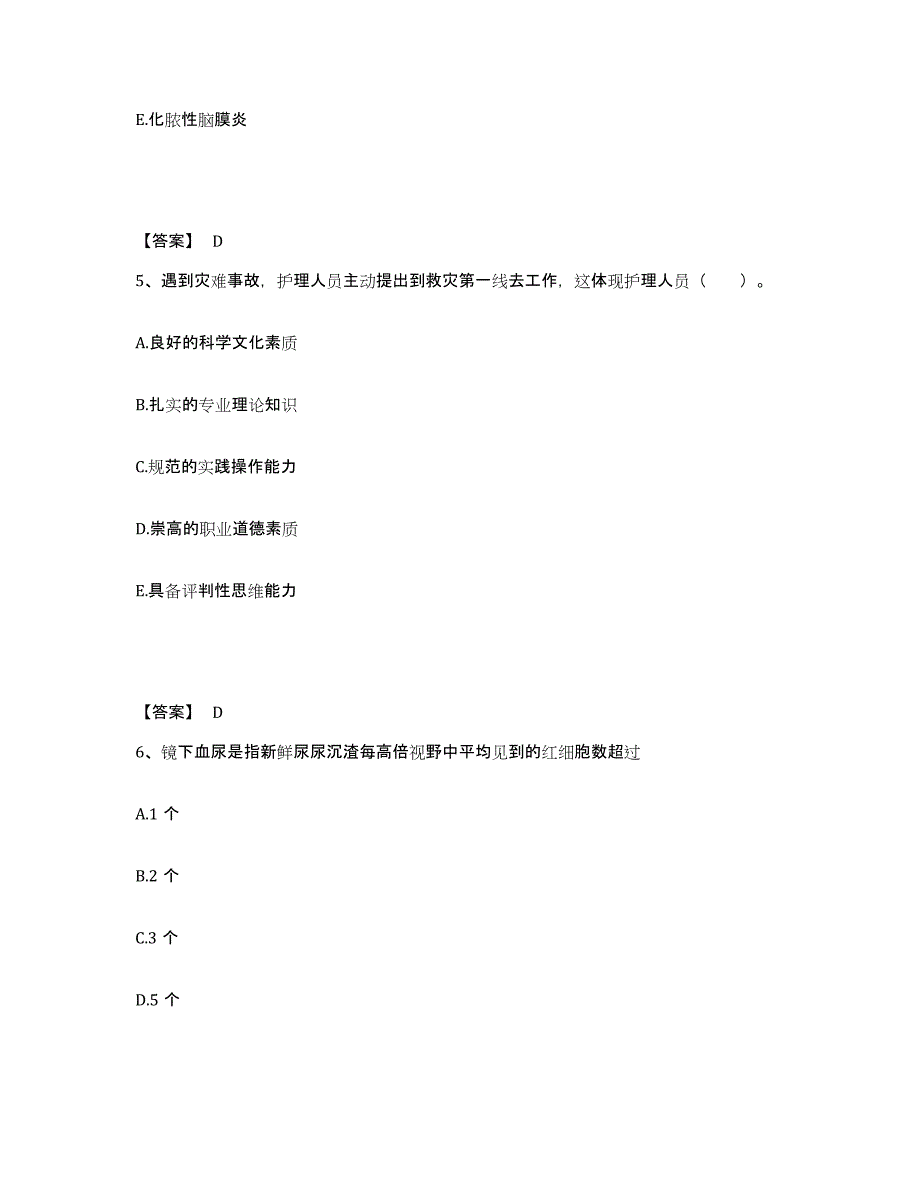 E.化脓性脑膜炎

【答案】 D

5、遇到灾难事故，护理人员主动提出到救灾第一线去工作，这体现护理人员（　　）。

A.良好的科学文化素质

B.扎实的专业理论知识

C.规范的实践操作能力

D.崇高的职业道德素质

E.具备评判性思维能力

【答案】 D

6、镜下血尿是指新鲜尿尿沉渣每高倍视野中平均见到的红细胞数超过

A.1 个

B.2 个

C.3 个

D.5 个